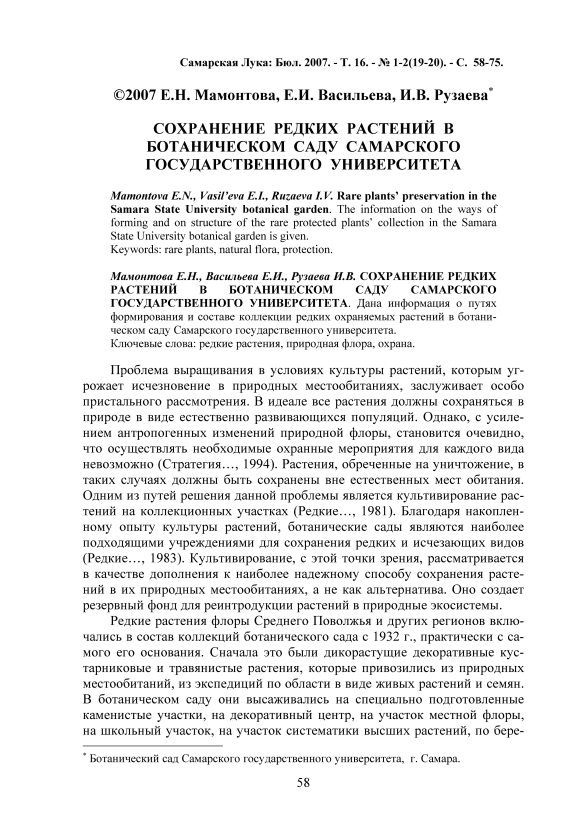 Самарская Лука: Бюл. 2007. - Т. 16. - № 1-2(19-20). - С. 58-75.

©2007 Е.Н. Мамонтова, Е.И. Васильева, И.В. Рузаева*

СОХРАНЕНИЕ РЕДКИХ РАСТЕНИЙ В БОТАНИЧЕСКОМ САДУ САМАРСКОГО ГОСУДАРСТВЕННОГО УНИВЕРСИТЕТА

Mamontova E.N., Vasil'eva E.I., Ruzaeva I.V. Rare plants' preservation in the Samara State University botanical garden. The information on the ways of forming and on structure of the rare protected plants' collection in the Samara State University botanical garden is given.
Keywords: rare plants, natural flora, protection.

Мамонтова Е.Н., Васильева Е.И., Рузаева И.В. СОХРАНЕНИЕ РЕДКИХ РАСТЕНИЙ В БОТАНИЧЕСКОМ САДУ САМАРСКОГО ГОСУДАРСТВЕННОГО УНИВЕРСИТЕТА. Дана информация о путях формирования и составе коллекции редких охраняемых растений в ботаническом саду Самарского государственного университета.
Ключевые слова: редкие растения, природная флора, охрана.

Проблема выращивания в условиях культуры растений, которым угрожает исчезновение в природных местообитаниях, заслуживает особо пристального рассмотрения. В идеале все растения должны сохраняться в природе в виде естественно развивающихся популяций. Однако, с усилением антропогенных изменений природной флоры, становится очевидно, что осуществлять необходимые охранные мероприятия для каждого вида невозможно (Стратегия…, 1994). Растения, обреченные на уничтожение, в таких случаях должны быть сохранены вне естественных мест обитания. Одним из путей решения данной проблемы является культивирование растений на коллекционных участках (Редкие…, 1981). Благодаря накопленному опыту культуры растений, ботанические сады являются наиболее подходящими учреждениями для сохранения редких и исчезающих видов (Редкие…, 1983). Культивирование, с этой точки зрения, рассматривается в качестве дополнения к наиболее надежному способу сохранения растений в их природных местообитаниях, а не как альтернатива. Оно создает резервный фонд для реинтродукции растений в природные экосистемы.

Редкие растения флоры Среднего Поволжья и других регионов включались в состав коллекций ботанического сада с 1932 г., практически с самого его основания. Сначала это были дикорастущие декоративные кустарниковые и травянистые растения, которые привозились из природных местообитаний, из экспедиций по области в виде живых растений и семян. В ботаническом саду они высаживались на специально подготовленные каменистые участки, на декоративный центр, на участок местной флоры, на школьный участок, на участок систематики высших растений, по бере-

* Ботанический сад Самарского государственного университета, г. Самара.

58